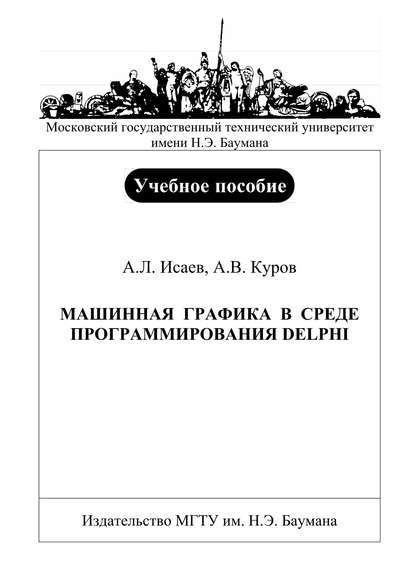 Московский государственный технический университет имени Н.Э. Баумана

Учебное пособие

А.Л. Исаев, А.В. Куров

МАШИННАЯ ГРАФИКА В СРЕДЕ ПРОГРАММИРОВАНИЯ DELPHI

Издательство МГТУ им. Н.Э. Баумана